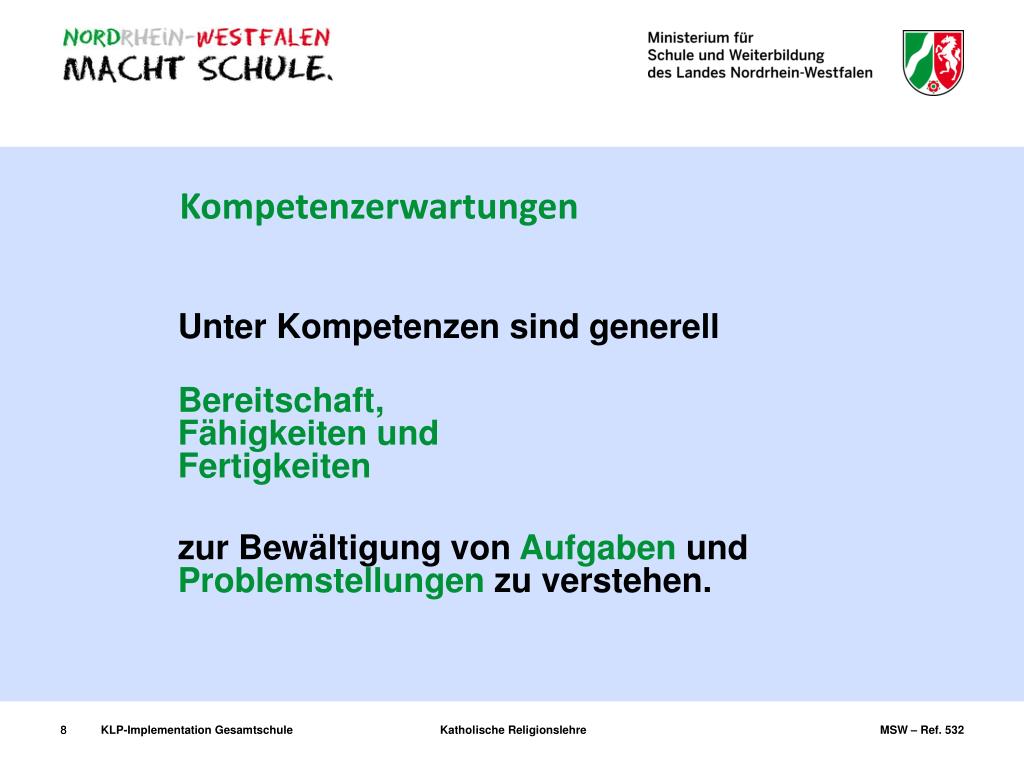 NORDRHEIN-WESTFALEN
MACHT SCHULE.

Ministerium für
Schule und Weiterbildung
des Landes Nordrhein-Westfalen

Kompetenzerwartungen

Unter Kompetenzen sind generell

Bereitschaft,
Fähigkeiten und
Fertigkeiten

zur Bewältigung von Aufgaben und Problemstellungen zu verstehen.

8 KLP-Implementation Gesamtschule Katholische Religionslehre MSW – Ref. 532